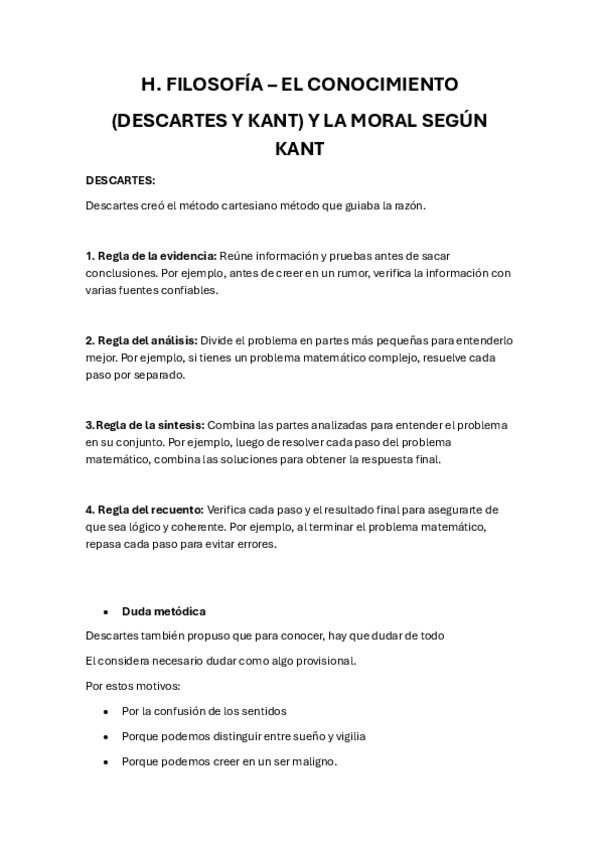 H. FILOSOFÍA – EL CONOCIMIENTO (DESCARTES Y KANT) Y LA MORAL SEGÚN KANT

DESCARTES:

Descartes creó el método cartesiano método que guiaba la razón.

1. Regla de la evidencia: Reúne información y pruebas antes de sacar conclusiones. Por ejemplo, antes de creer en un rumor, verifica la información con varias fuentes confiables.

2. Regla del análisis: Divide el problema en partes más pequeñas para entenderlo mejor. Por ejemplo, si tienes un problema matemático complejo, resuelve cada paso por separado.

3.Regla de la síntesis: Combina las partes analizadas para entender el problema en su conjunto. Por ejemplo, luego de resolver cada paso del problema matemático, combina las soluciones para obtener la respuesta final.

4. Regla del recuento: Verifica cada paso y el resultado final para asegurarte de que sea lógico y coherente. Por ejemplo, al terminar el problema matemático, repasa cada paso para evitar errores.

• Duda metódica

Descartes también propuso que para conocer, hay que dudar de todo

El considera necesario dudar como algo provisional.

Por estos motivos:

• Por la confusión de los sentidos
• Porque podemos distinguir entre sueño y vigilia
• Porque podemos creer en un ser maligno.